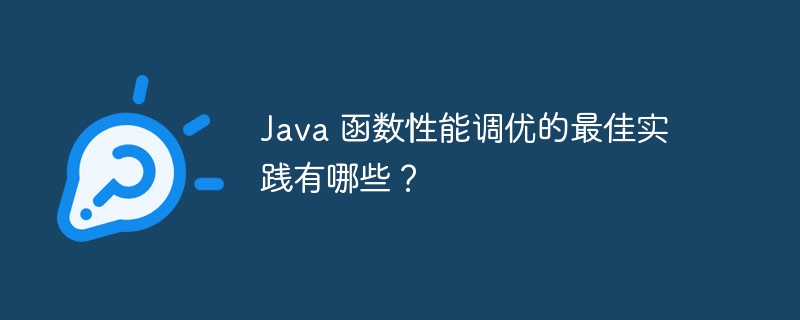 Java 函数性能调优的最佳实践有哪些？